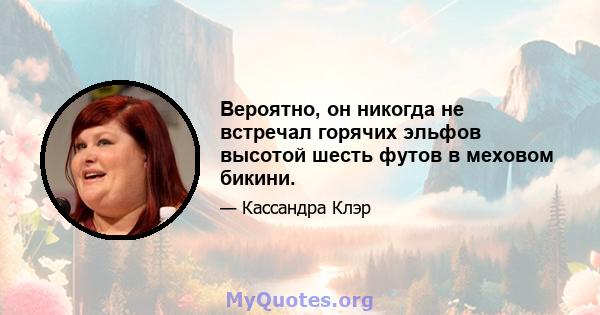 Вероятно, он никогда не встречал горячих эльфов высотой шесть футов в меховом бикини.

— Кассандра Клэр

MyQuotes.org